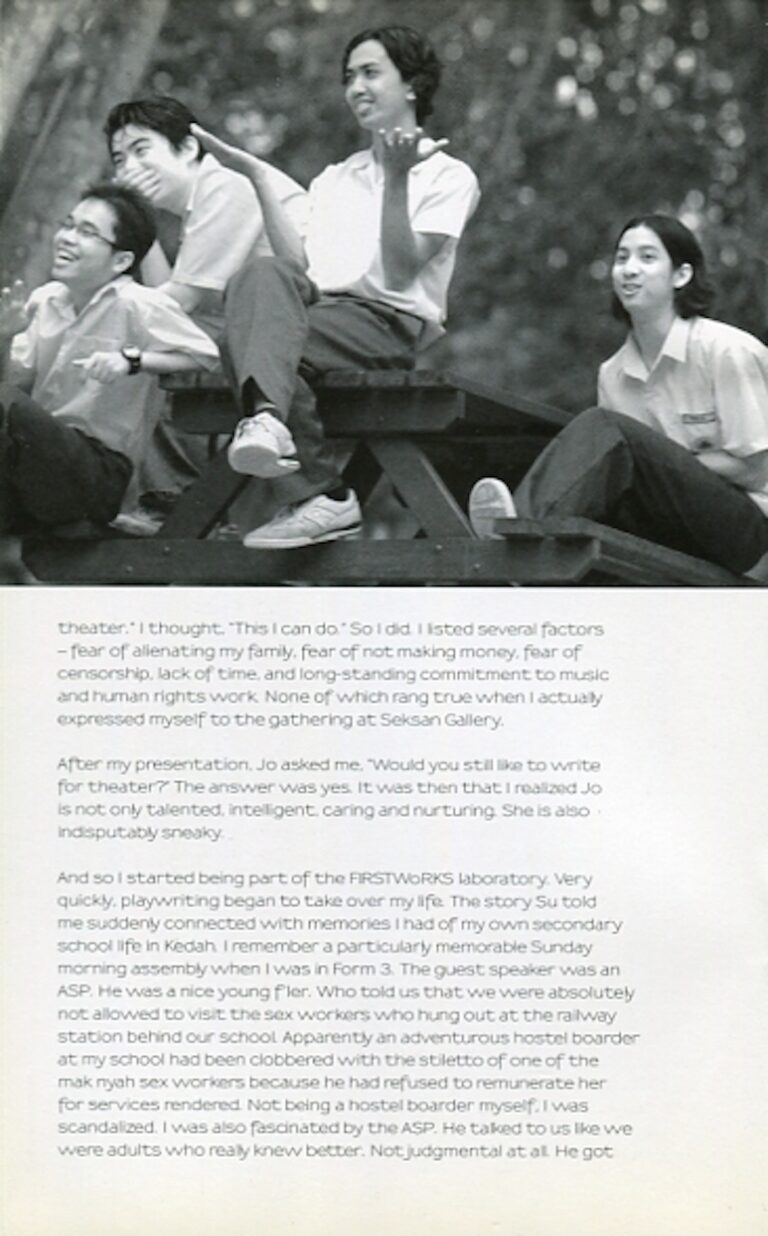 theater." I thought, "This I can do." So I did. I listed several factors – fear of alienating my family, fear of not making money, fear of censorship, lack of time, and long-standing commitment to music and human rights work. None of which rang true when I actually expressed myself to the gathering at Seksan Gallery.

After my presentation, Jo asked me, "Would you still like to write for theater?" The answer was yes. It was then that I realized Jo is not only talented, intelligent, caring and nurturing. She is also indisputably sneaky.

And so I started being part of the FIRSTWoRKS laboratory. Very quickly, playwriting began to take over my life. The story Su told me suddenly connected with memories I had of my own secondary school life in Kedah. I remember a particularly memorable Sunday morning assembly when I was in Form 3. The guest speaker was an ASP. He was a nice young f'ler. Who told us that we were absolutely not allowed to visit the sex workers who hung out at the railway station behind our school. Apparently an adventurous hostel boarder at my school had been clobbered with the stiletto of one of the mak nyah sex workers because he had refused to remunerate her for services rendered. Not being a hostel boarder myself, I was scandalized. I was also fascinated by the ASP. He talked to us like we were adults who really knew better. Not judgmental at all. He got